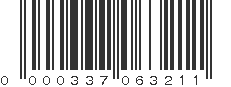 0 000337 063211